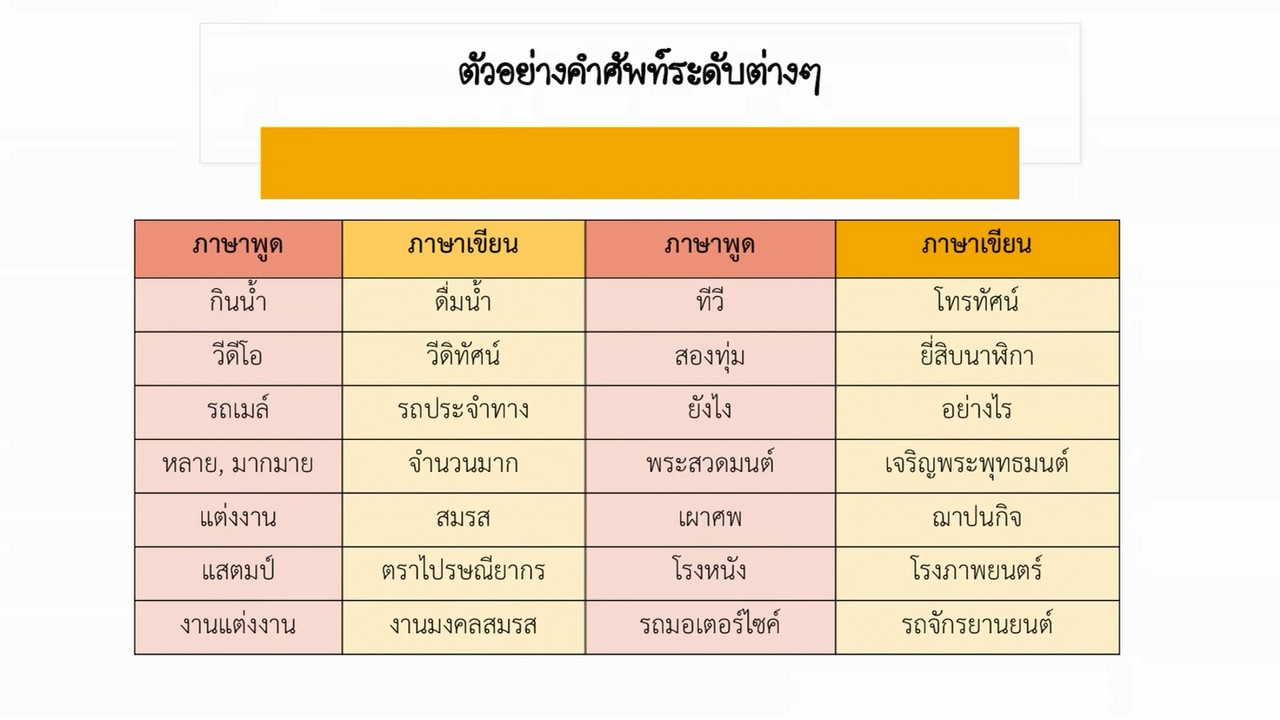 ตัวอย่างคำศัพท์ระดับต่างๆ

| ภาษาพูด | ภาษาเขียน | ภาษาพูด | ภาษาเขียน |
|---|---|---|---|
| กินน้ำ | ดื่มน้ำ | ทีวี | โทรทัศน์ |
| วีดีโอ | วีดิทัศน์ | สองทุ่ม | ยี่สิบนาฬิกา |
| รถเมล์ | รถประจำทาง | ยังไง | อย่างไร |
| หลาย, มากมาย | จำนวนมาก | พระสวดมนต์ | เจริญพระพุทธมนต์ |
| แต่งงาน | สมรส | เผาศพ | ฌาปนกิจ |
| แสตมป์ | ตราไปรษณียากร | โรงหนัง | โรงภาพยนตร์ |
| งานแต่งงาน | งานมงคลสมรส | รถมอเตอร์ไซค์ | รถจักรยานยนต์ |